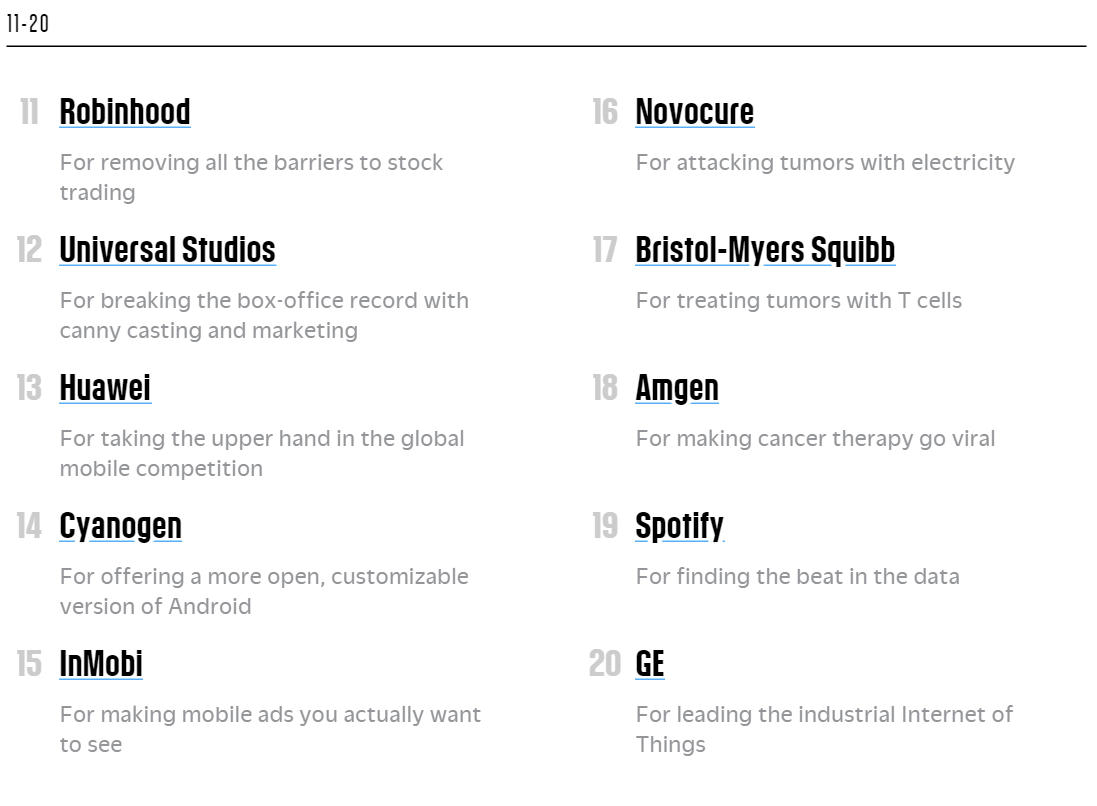 11-20

11 Robinhood

For removing all the barriers to stock trading

12 Universal Studios

For breaking the box-office record with canny casting and marketing

13 Huawei

For taking the upper hand in the global mobile competition

14 Cyanogen

For offering a more open, customizable version of Android

15 InMobi

For making mobile ads you actually want to see

16 Novocure

For attacking tumors with electricity

17 Bristol-Myers Squibb

For treating tumors with T cells

18 Amgen

For making cancer therapy go viral

19 Spotify

For finding the beat in the data

20 GE

For leading the industrial Internet of Things